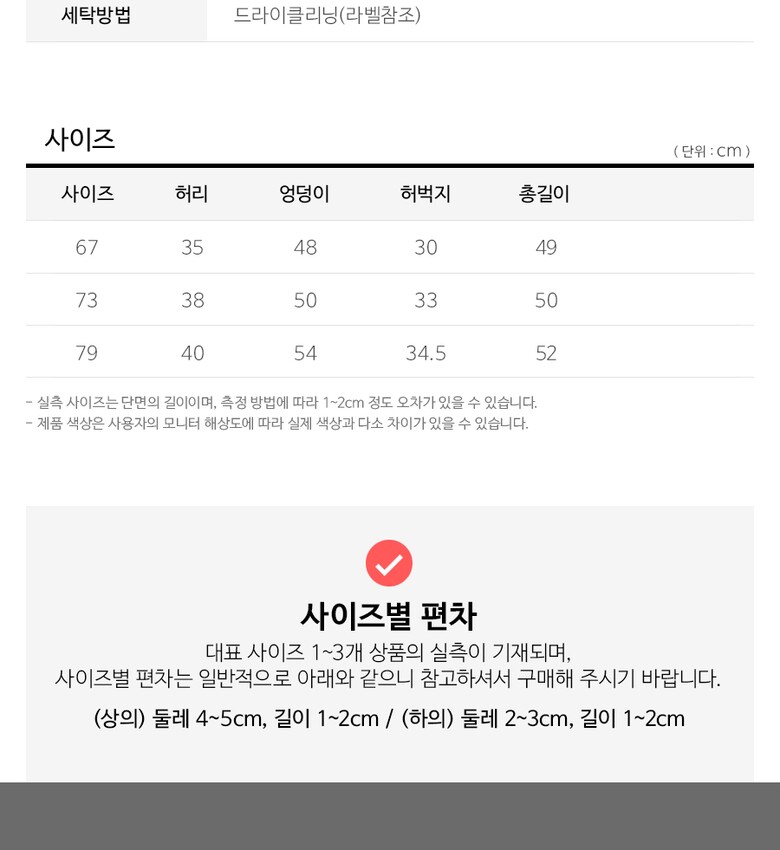 세탁방법 드라이클리닝(라벨참조)

사이즈

( 단위 : cm )

| 사이즈 | 허리 | 엉덩이 | 허벅지 | 총길이 |
|---|---|---|---|---|
| 67 | 35 | 48 | 30 | 49 |
| 73 | 38 | 50 | 33 | 50 |
| 79 | 40 | 54 | 34.5 | 52 |

- 실측 사이즈는 단면의 길이이며, 측정 방법에 따라 1~2cm 정도 오차가 있을 수 있습니다.
- 제품 색상은 사용자의 모니터 해상도에 따라 실제 색상과 다소 차이가 있을 수 있습니다.

사이즈별 편차

대표 사이즈 1~3개 상품의 실측이 기재되며, 사이즈별 편차는 일반적으로 아래와 같으니 참고하셔서 구매해 주시기 바랍니다.

(상의) 둘레 4~5cm, 길이 1~2cm / (하의) 둘레 2~3cm, 길이 1~2cm